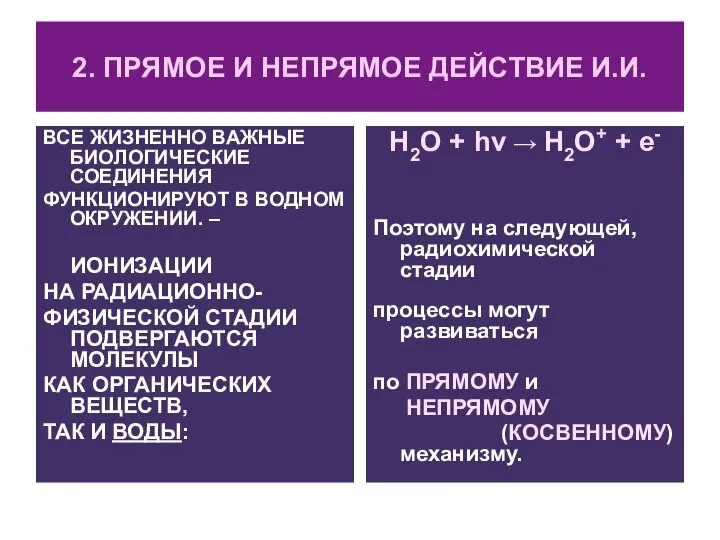 2. ПРЯМОЕ И НЕПРЯМОЕ ДЕЙСТВИЕ И.И.

ВСЕ ЖИЗНЕННО ВАЖНЫЕ БИОЛОГИЧЕСКИЕ СОЕДИНЕНИЯ

ФУНКЦИОНИРУЮТ В ВОДНОМ ОКРУЖЕНИИ. –

ИОНИЗАЦИИ

НА РАДИАЦИОННО-

ФИЗИЧЕСКОЙ СТАДИИ ПОДВЕРГАЮТСЯ МОЛЕКУЛЫ

КАК ОРГАНИЧЕСКИХ ВЕЩЕСТВ,

ТАК И ВОДЫ:

$H_2O + hv \rightarrow H_2O^+ + e^-$

Поэтому на следующей, радиохимической стадии

процессы могут развиваться

по ПРЯМОМУ и НЕПРЯМОМУ (КОСВЕННОМУ) механизму.